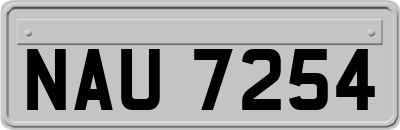 NAU 7254